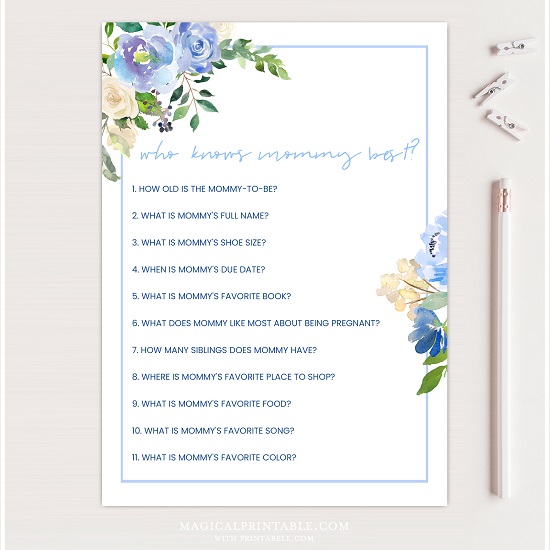 who knows mommy best?

1. HOW OLD IS THE MOMMY-TO-BE?

2. WHAT IS MOMMY'S FULL NAME?

3. WHAT IS MOMMY'S SHOE SIZE?

4. WHEN IS MOMMY'S DUE DATE?

5. WHAT IS MOMMY'S FAVORITE BOOK?

6. WHAT DOES MOMMY LIKE MOST ABOUT BEING PREGNANT?

7. HOW MANY SIBLINGS DOES MOMMY HAVE?

8. WHERE IS MOMMY'S FAVORITE PLACE TO SHOP?

9. WHAT IS MOMMY'S FAVORITE FOOD?

10. WHAT IS MOMMY'S FAVORITE SONG?

11. WHAT IS MOMMY'S FAVORITE COLOR?

MAGICALPRINTABLE.COM
WITH PRINTABELL.COM